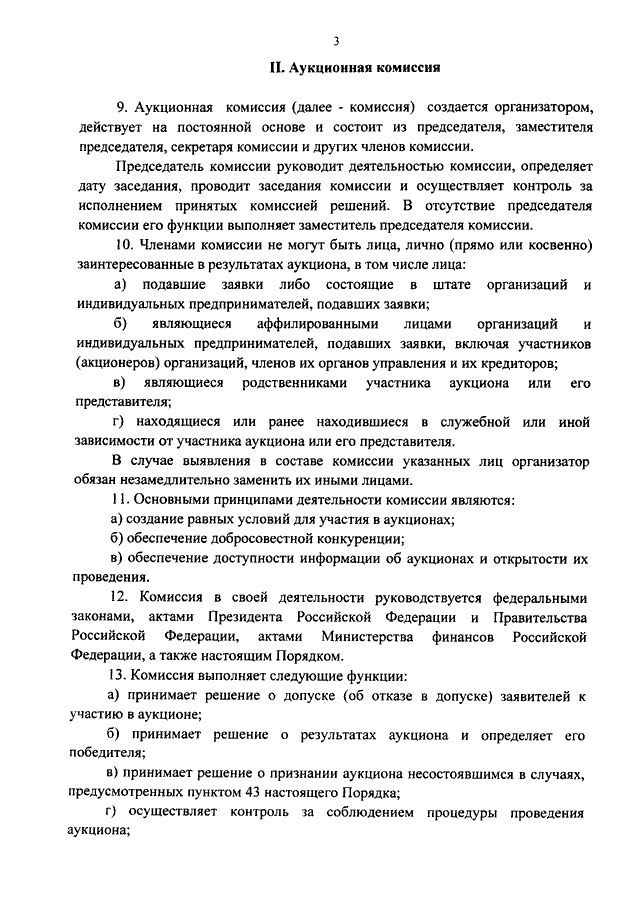 3

II. Аукционная комиссия

9. Аукционная комиссия (далее - комиссия) создается организатором, действует на постоянной основе и состоит из председателя, заместителя председателя, секретаря комиссии и других членов комиссии.

Председатель комиссии руководит деятельностью комиссии, определяет дату заседания, проводит заседания комиссии и осуществляет контроль за исполнением принятых комиссией решений. В отсутствие председателя комиссии его функции выполняет заместитель председателя комиссии.

10. Членами комиссии не могут быть лица, лично (прямо или косвенно) заинтересованные в результатах аукциона, в том числе лица:

а) подавшие заявки либо состоящие в штате организаций и индивидуальных предпринимателей, подавших заявки;

б) являющиеся аффилированными лицами организаций и индивидуальных предпринимателей, подавших заявки, включая участников (акционеров) организаций, членов их органов управления и их кредиторов;

в) являющиеся родственниками участника аукциона или его представителя;

г) находящиеся или ранее находившиеся в служебной или иной зависимости от участника аукциона или его представителя.

В случае выявления в составе комиссии указанных лиц организатор обязан незамедлительно заменить их иными лицами.

11. Основными принципами деятельности комиссии являются:

а) создание равных условий для участия в аукционах;

б) обеспечение добросовестной конкуренции;

в) обеспечение доступности информации об аукционах и открытости их проведения.

12. Комиссия в своей деятельности руководствуется федеральными законами, актами Президента Российской Федерации и Правительства Российской Федерации, актами Министерства финансов Российской Федерации, а также настоящим Порядком.

13. Комиссия выполняет следующие функции:

а) принимает решение о допуске (об отказе в допуске) заявителей к участию в аукционе;

б) принимает решение о результатах аукциона и определяет его победителя;

в) принимает решение о признании аукциона несостоявшимся в случаях, предусмотренных пунктом 43 настоящего Порядка;

г) осуществляет контроль за соблюдением процедуры проведения аукциона;